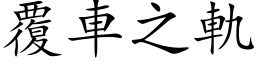 覆車之軌